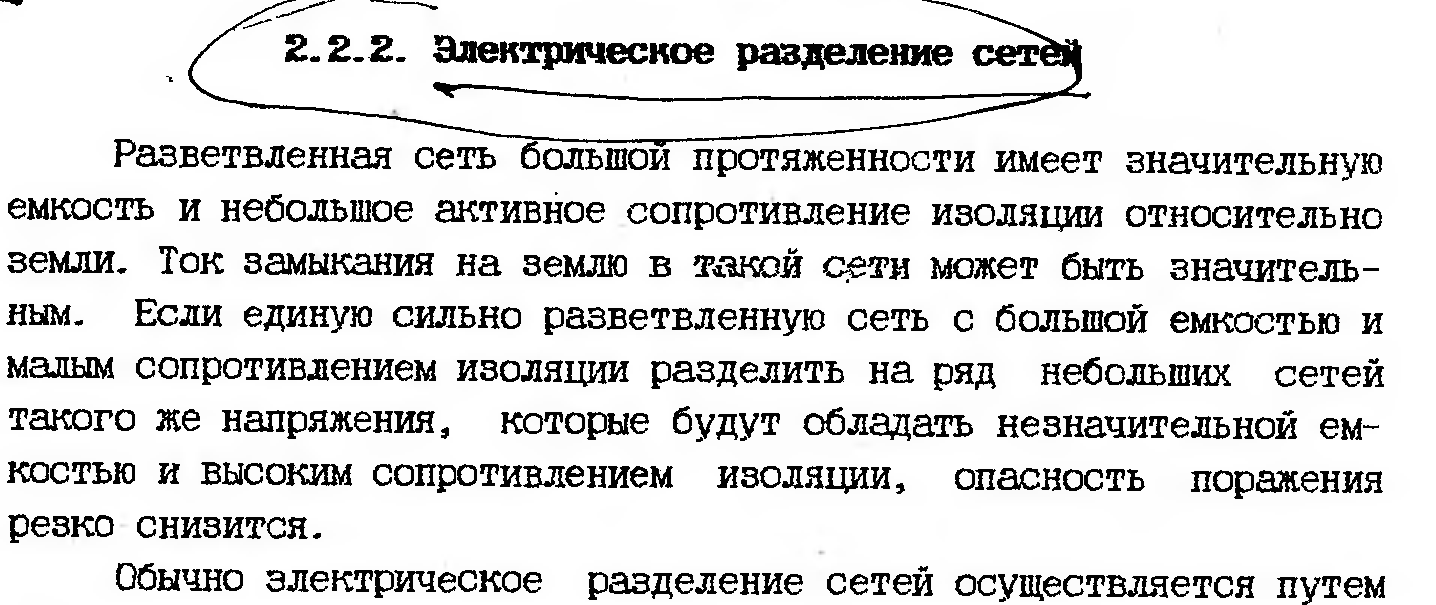 2.2.2. Электрическое разделение сетей

Разветвленная сеть большой протяженности имеет значительную емкость и небольшое активное сопротивление изоляции относительно земли. Ток замыкания на землю в такой сети может быть значительным. Если единую сильно разветвленную сеть с большой емкостью и малым сопротивлением изоляции разделить на ряд небольших сетей такого же напряжения, которые будут обладать незначительной емкостью и высоким сопротивлением изоляции, опасность поражения резко снизится.

Обычно электрическое разделение сетей осуществляется путем